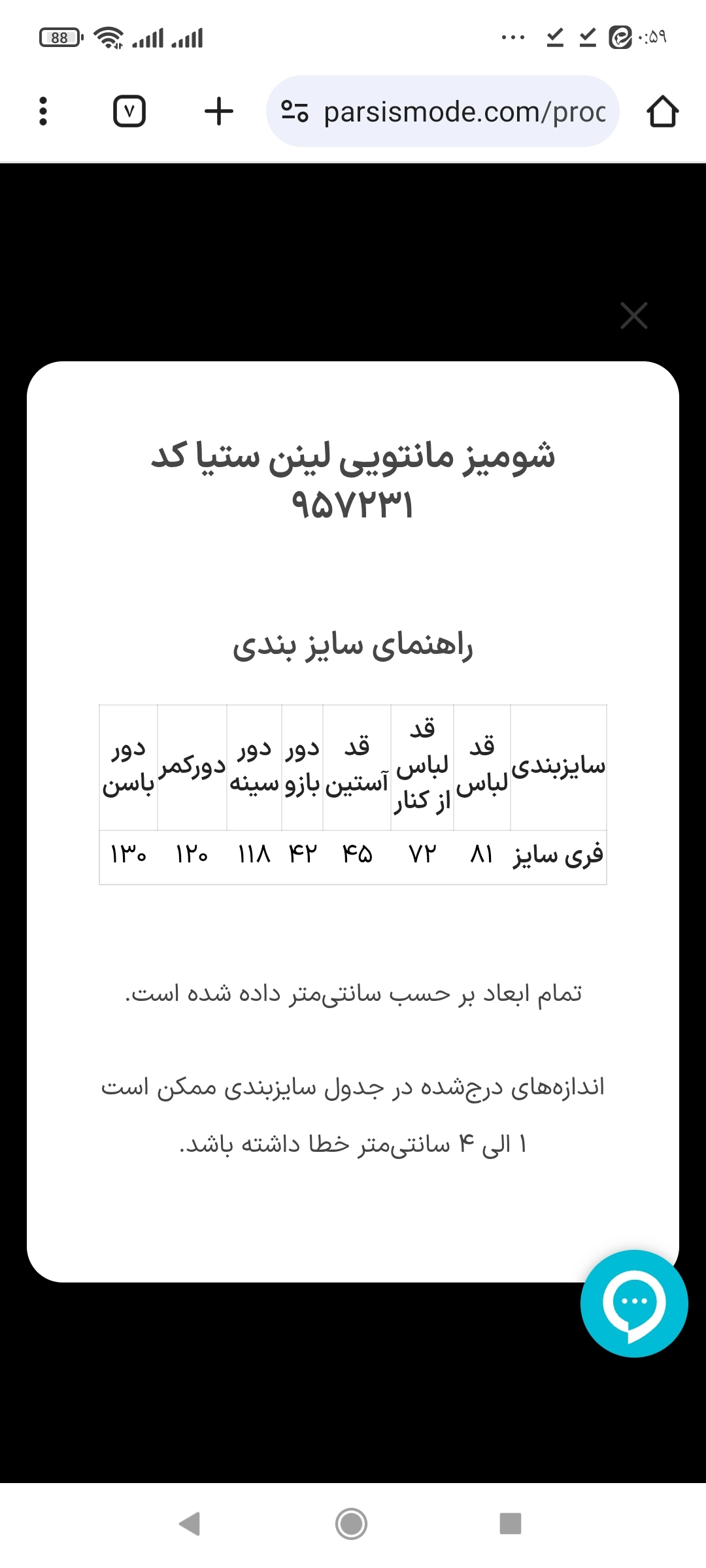 88 ۰:۵۹

۷

parsismode.com/proc

شومیز مانتویی لینن ستیا کد ۹۵۷۲۳۱

راهنمای سایز بندی

| سایزبندی | قد لباس | قد لباس از کنار | قد آستین | دور بازو | دور سینه | دورکمر | دور باسن |
|---|---|---|---|---|---|---|---|
| فری سایز | ۸۱ | ۷۲ | ۴۵ | ۴۲ | ۱۱۸ | ۱۲۰ | ۱۳۰ |

تمام ابعاد بر حسب سانتی‌متر داده شده است.

اندازه‌های درج‌شده در جدول سایزبندی ممکن است ۱ الی ۴ سانتی‌متر خطا داشته باشد.